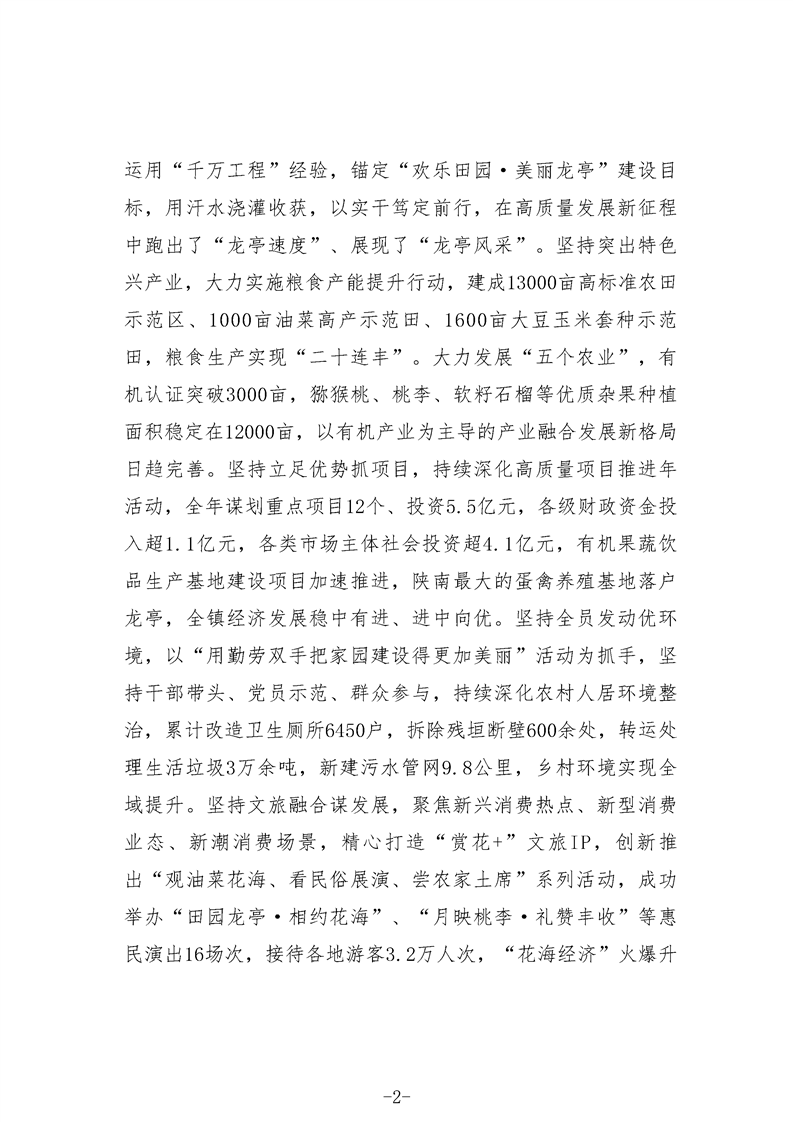 运用“千万工程”经验，锚定“欢乐田园·美丽龙亭”建设目标，用汗水浇灌收获，以实干笃定前行，在高质量发展新征程中跑出了“龙亭速度”、展现了“龙亭风采”。坚持突出特色兴产业，大力实施粮食产能提升行动，建成13000亩高标准农田示范区、1000亩油菜高产示范田、1600亩大豆玉米套种示范田，粮食生产实现“二十连丰”。大力发展“五个农业”，有机认证突破3000亩，猕猴桃、桃李、软籽石榴等优质杂果种植面积稳定在12000亩，以有机产业为主导的产业融合发展新格局日趋完善。坚持立足优势抓项目，持续深化高质量项目推进年活动，全年谋划重点项目12个、投资5.5亿元，各级财政资金投入超1.1亿元，各类市场主体社会投资超4.1亿元，有机果蔬饮品生产基地建设项目加速推进，陕南最大的蛋禽养殖基地落户龙亭，全镇经济发展稳中有进、进中向优。坚持全员发动优环境，以“用勤劳双手把家园建设得更加美丽”活动为抓手，坚持干部带头、党员示范、群众参与，持续深化农村人居环境整治，累计改造卫生厕所6450户，拆除残垣断壁600余处，转运处理生活垃圾3万余吨，新建污水管网9.8公里，乡村环境实现全域提升。坚持文旅融合谋发展，聚焦新兴消费热点、新型消费业态、新潮消费场景，精心打造“赏花+”文旅IP，创新推出“观油菜花海、看民俗展演、尝农家土席”系列活动，成功举办“田园龙亭·相约花海”、“月映桃李·礼赞丰收”等惠民演出16场次，接待各地游客3.2万人次，“花海经济”火爆升

-2-